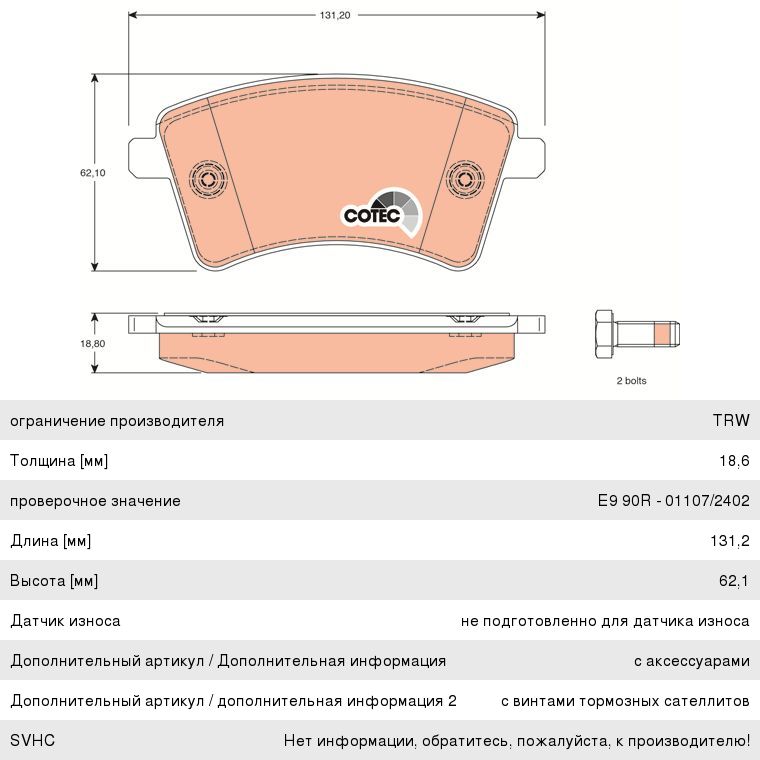 131,20

62,10

COTEC

18,80

2 bolts

| | |
|---|---|
| ограничение производителя | TRW |
| Толщина [мм] | 18,6 |
| проверочное значение | E9 90R - 01107/2402 |
| Длина [мм] | 131,2 |
| Высота [мм] | 62,1 |
| Датчик износа | не подготовленно для датчика износа |
| Дополнительный артикул / Дополнительная информация | с аксессуарами |
| Дополнительный артикул / дополнительная информация 2 | с винтами тормозных сателлитов |
| SVHC | Нет информации, обратитесь, пожалуйста, к производителю! |